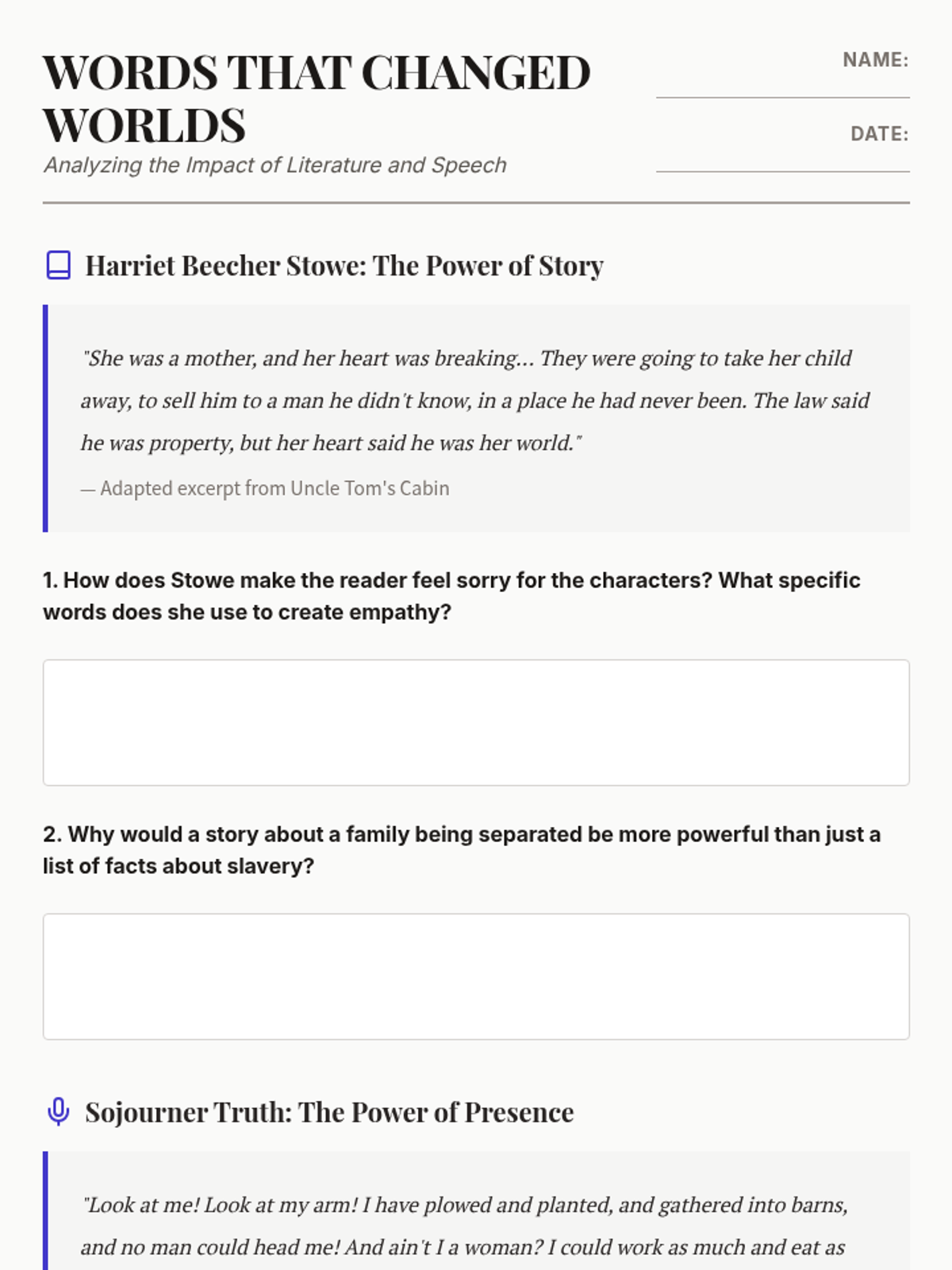 WORDS THAT CHANGED WORLDS

Analyzing the Impact of Literature and Speech

NAME:

DATE:

Harriet Beecher Stowe: The Power of Story

"She was a mother, and her heart was breaking... They were going to take her child away, to sell him to a man he didn't know, in a place he had never been. The law said he was property, but her heart said he was her world."

— Adapted excerpt from Uncle Tom's Cabin

1. How does Stowe make the reader feel sorry for the characters? What specific words does she use to create empathy?

2. Why would a story about a family being separated be more powerful than just a list of facts about slavery?

Sojourner Truth: The Power of Presence

"Look at me! Look at my arm! I have plowed and planted, and gathered into barns, and no man could head me! And ain't I a woman? I could work as much and eat as